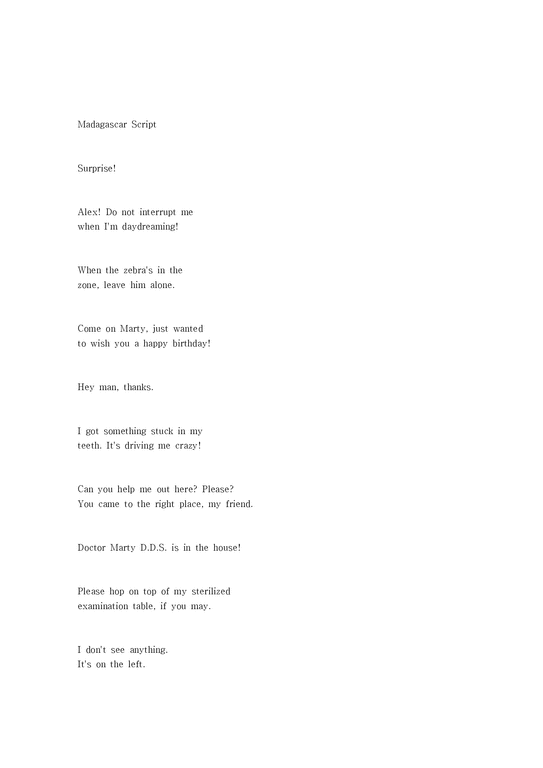 Madagascar Script

Surprise!

Alex! Do not interrupt me when I'm daydreaming!

When the zebra's in the zone, leave him alone.

Come on Marty, just wanted to wish you a happy birthday!

Hey man, thanks.

I got something stuck in my teeth. It's driving me crazy!

Can you help me out here? Please? You came to the right place, my friend.

Doctor Marty D.D.S. is in the house!

Please hop on top of my sterilized examination table, if you may.

I don't see anything. It's on the left.